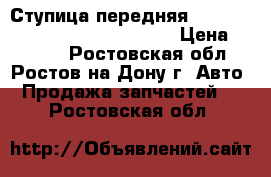 Ступица передняя
Цена
Ростовская обл
Ростов на Дону г Авто
Продажа запчастей
Ростовская обл

http://Объявлений.сайт